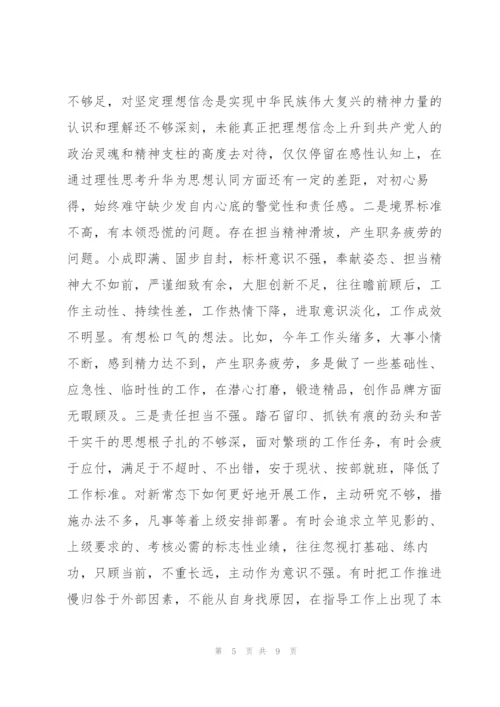 不够足，对坚定理想信念是实现中华民族伟大复兴的精神力量的认识和理解还不够深刻，未能真正把理想信念上升到共产党人的政治灵魂和精神支柱的高度去对待，仅仅停留在感性认知上，在通过理性思考升华为思想认同方面还有一定的差距，对初心易得，始终难守缺少发自内心底的警觉性和责任感。二是境界标准不高，有本领恐慌的问题。存在担当精神滑坡，产生职务疲劳的问题。小成即满、固步自封，标杆意识不强，奉献姿态、担当精神大不如前，严谨细致有余，大胆创新不足，往往瞻前顾后，工作主动性、持续性差，工作热情下降，进取意识淡化，工作成效不明显。有想松口气的想法。比如，今年工作头绪多，大事小情不断，感到精力达不到，产生职务疲劳，多是做了一些基础性、应急性、临时性的工作，在潜心打磨，锻造精品，创作品牌方面无暇顾及。三是责任担当不强。踏石留印、抓铁有痕的劲头和苦干实干的思想根子扎的不够深，面对繁琐的工作任务，有时会疲于应付，满足于不超时、不出错，安于现状、按部就班，降低了工作标准。对新常态下如何更好地开展工作，主动研究不够，措施办法不多，凡事等着上级安排部署。有时会追求立竿见影的、上级要求的、考核必需的标志性业绩，往往忽视打基础、练内功，只顾当前，不重长远，主动作为意识不强。有时把工作推进慢归咎于外部因素，不能从自身找原因，在指导工作上出现了本

第 5 页 共 9 页